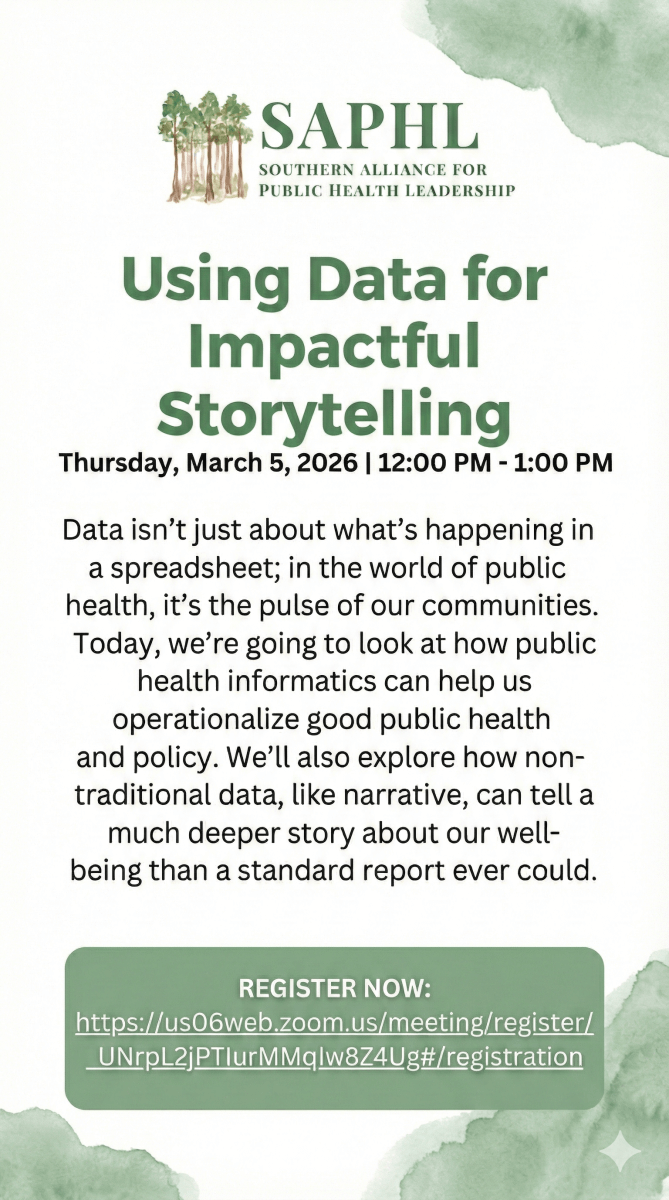 SAPHL
SOUTHERN ALLIANCE FOR PUBLIC HEALTH LEADERSHIP

Using Data for Impactful Storytelling

Thursday, March 5, 2026 | 12:00 PM - 1:00 PM

Data isn't just about what's happening in a spreadsheet; in the world of public health, it's the pulse of our communities. Today, we're going to look at how public health informatics can help us operationalize good public health and policy. We'll also explore how non-traditional data, like narrative, can tell a much deeper story about our well-being than a standard report ever could.

REGISTER NOW:
https://us06web.zoom.us/meeting/register/_UNrpL2jPTIurMMqIw8Z4Ug#/registration